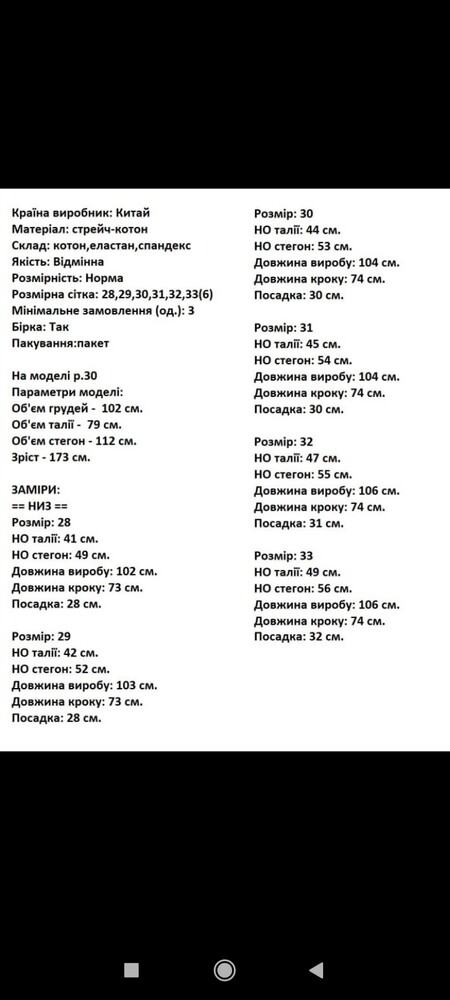 Країна виробник: Китай
Матеріал: стрейч-котон
Склад: котон,еластан,спандекс
Якість: Відмінна
Розмірність: Норма
Розмірна сітка: 28,29,30,31,32,33(6)
Мінімальне замовлення (од.): 3
Бірка: Так
Пакування:пакет

На моделі р.30
Параметри моделі:
Об'єм грудей - 102 см.
Об'єм талії - 79 см.
Об'єм стегон - 112 см.
Зріст - 173 см.

ЗАМІРИ:
== НИЗ ==
Розмір: 28
НО талії: 41 см.
НО стегон: 49 см.
Довжина виробу: 102 см.
Довжина кроку: 73 см.
Посадка: 28 см.

Розмір: 29
НО талії: 42 см.
НО стегон: 52 см.
Довжина виробу: 103 см.
Довжина кроку: 73 см.
Посадка: 28 см.

Розмір: 30
НО талії: 44 см.
НО стегон: 53 см.
Довжина виробу: 104 см.
Довжина кроку: 74 см.
Посадка: 30 см.

Розмір: 31
НО талії: 45 см.
НО стегон: 54 см.
Довжина виробу: 104 см.
Довжина кроку: 74 см.
Посадка: 30 см.

Розмір: 32
НО талії: 47 см.
НО стегон: 55 см.
Довжина виробу: 106 см.
Довжина кроку: 74 см.
Посадка: 31 см.

Розмір: 33
НО талії: 49 см.
НО стегон: 56 см.
Довжина виробу: 106 см.
Довжина кроку: 74 см.
Посадка: 32 см.